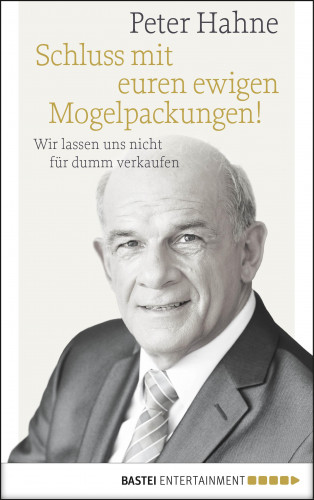 Peter Hahne

Schluss mit euren ewigen Mogelpackungen!

Wir lassen uns nicht für dumm verkaufen

BASTEI ENTERTAINMENT